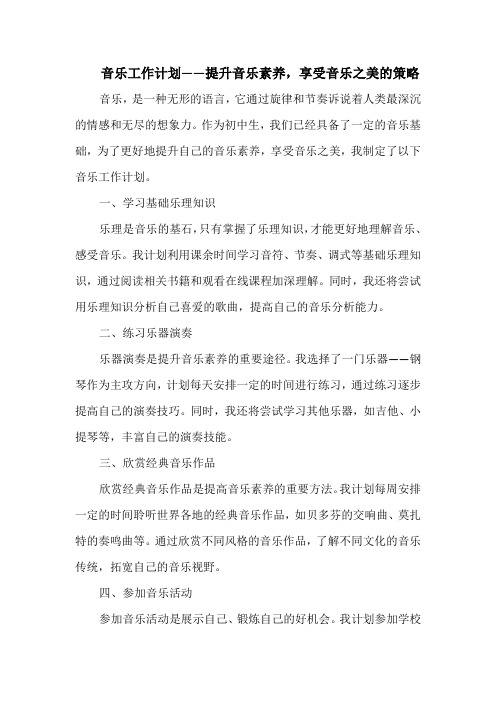 音乐工作计划——提升音乐素养，享受音乐之美的策略

音乐，是一种无形的语言，它通过旋律和节奏诉说着人类最深沉的情感和无尽的想象力。作为初中生，我们已经具备了一定的音乐基础，为了更好地提升自己的音乐素养，享受音乐之美，我制定了以下音乐工作计划。

一、学习基础乐理知识

乐理是音乐的基石，只有掌握了乐理知识，才能更好地理解音乐、感受音乐。我计划利用课余时间学习音符、节奏、调式等基础乐理知识，通过阅读相关书籍和观看在线课程加深理解。同时，我还将尝试用乐理知识分析自己喜爱的歌曲，提高自己的音乐分析能力。

二、练习乐器演奏

乐器演奏是提升音乐素养的重要途径。我选择了一门乐器——钢琴作为主攻方向，计划每天安排一定的时间进行练习，通过练习逐步提高自己的演奏技巧。同时，我还将尝试学习其他乐器，如吉他、小提琴等，丰富自己的演奏技能。

三、欣赏经典音乐作品

欣赏经典音乐作品是提高音乐素养的重要方法。我计划每周安排一定的时间聆听世界各地的经典音乐作品，如贝多芬的交响曲、莫扎特的奏鸣曲等。通过欣赏不同风格的音乐作品，了解不同文化的音乐传统，拓宽自己的音乐视野。

四、参加音乐活动

参加音乐活动是展示自己、锻炼自己的好机会。我计划参加学校